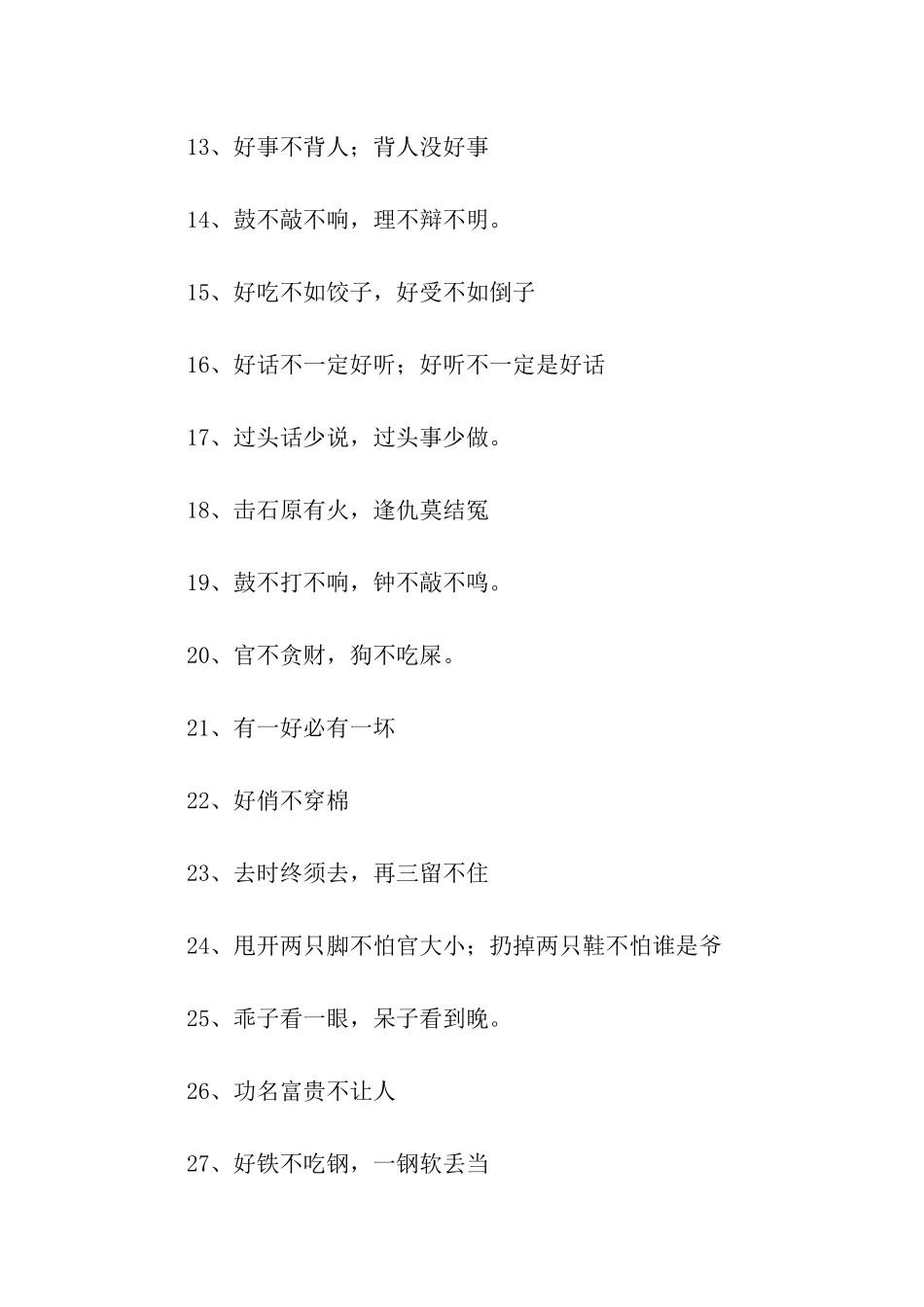 13、好事不背人；背人没好事

14、鼓不敲不响，理不辩不明。

15、好吃不如饺子，好受不如倒子

16、好话不一定好听；好听不一定是好话

17、过头话少说，过头事少做。

18、击石原有火，逢仇莫结冤

19、鼓不打不响，钟不敲不鸣。

20、官不贪财，狗不吃屎。

21、有一好必有一坏

22、好俏不穿棉

23、去时终须去，再三留不住

24、甩开两只脚不怕官大小；扔掉两只鞋不怕谁是爷

25、乖子看一眼，呆子看到晚。

26、功名富贵不让人

27、好铁不吃钢，一钢软丢当